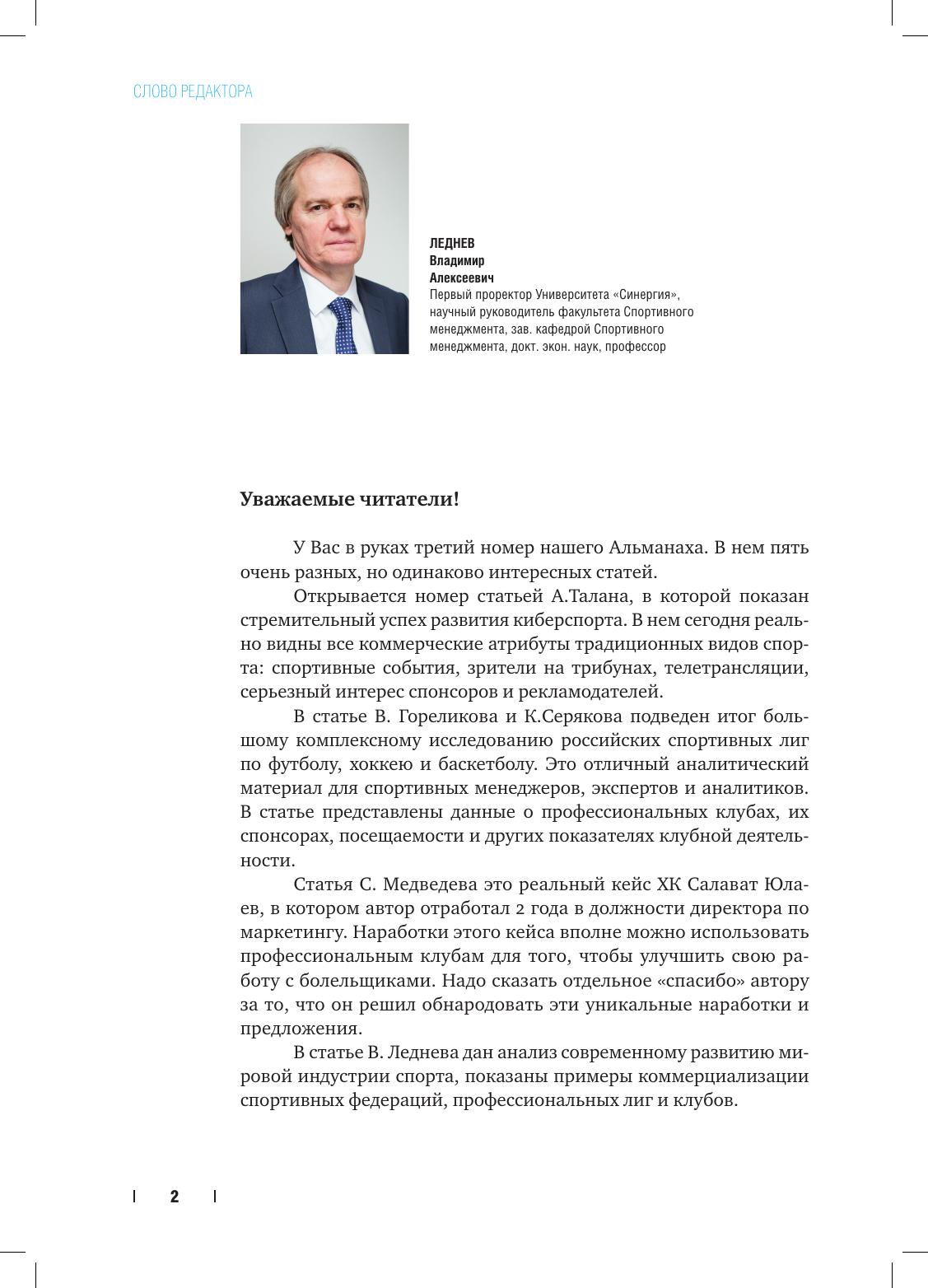 СЛОВО РЕДАКТОРА

ЛЕДНЕВ
Владимир
Алексеевич
Первый проректор Университета «Синергия», научный руководитель факультета Спортивного менеджмента, зав. кафедрой Спортивного менеджмента, докт. экон. наук, профессор

Уважаемые читатели!

У Вас в руках третий номер нашего Альманаха. В нем пять очень разных, но одинаково интересных статей.

Открывается номер статьей А.Талана, в которой показан стремительный успех развития киберспорта. В нем сегодня реально видны все коммерческие атрибуты традиционных видов спорта: спортивные события, зрители на трибунах, телетрансляции, серьезный интерес спонсоров и рекламодателей.

В статье В. Гореликова и К.Серякова подведен итог большому комплексному исследованию российских спортивных лиг по футболу, хоккею и баскетболу. Это отличный аналитический материал для спортивных менеджеров, экспертов и аналитиков. В статье представлены данные о профессиональных клубах, их спонсорах, посещаемости и других показателях клубной деятельности.

Статья С. Медведева это реальный кейс ХК Салават Юлаев, в котором автор отработал 2 года в должности директора по маркетингу. Наработки этого кейса вполне можно использовать профессиональным клубам для того, чтобы улучшить свою работу с болельщиками. Надо сказать отдельное «спасибо» автору за то, что он решил обнародовать эти уникальные наработки и предложения.

В статье В. Леднева дан анализ современному развитию мировой индустрии спорта, показаны примеры коммерциализации спортивных федераций, профессиональных лиг и клубов.

2